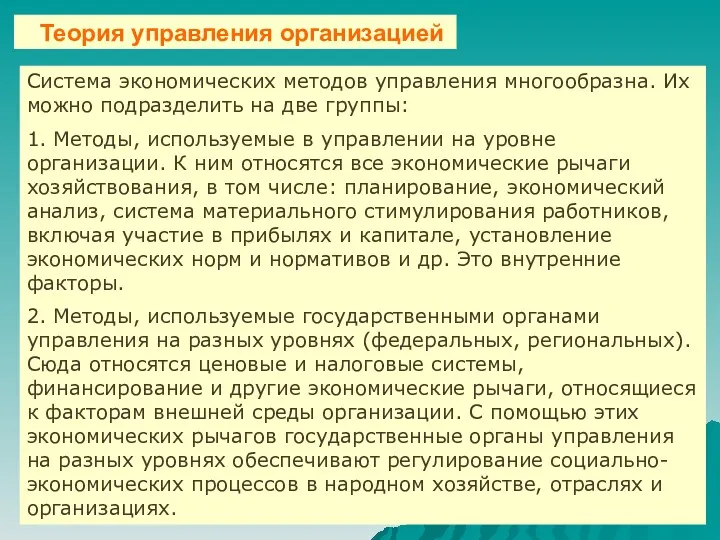 Теория управления организацией

Система экономических методов управления многообразна. Их можно подразделить на две группы:

1. Методы, используемые в управлении на уровне организации. К ним относятся все экономические рычаги хозяйствования, в том числе: планирование, экономический анализ, система материального стимулирования работников, включая участие в прибылях и капитале, установление экономических норм и нормативов и др. Это внутренние факторы.

2. Методы, используемые государственными органами управления на разных уровнях (федеральных, региональных). Сюда относятся ценовые и налоговые системы, финансирование и другие экономические рычаги, относящиеся к факторам внешней среды организации. С помощью этих экономических рычагов государственные органы управления на разных уровнях обеспечивают регулирование социально-экономических процессов в народном хозяйстве, отраслях и организациях.